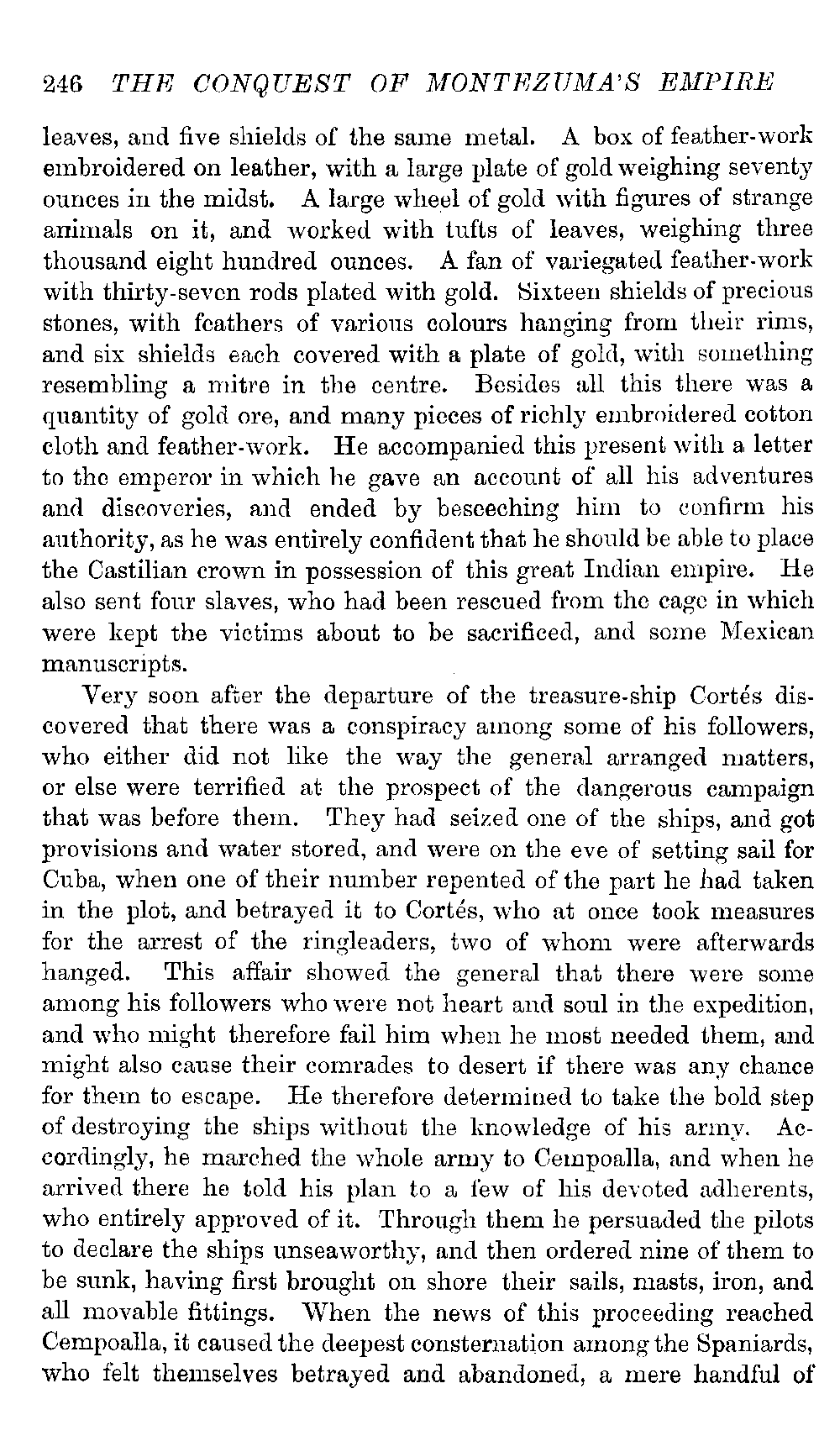 246 THE CONQUEST OF MONTEZUMA'S EMPIRE

leaves, and five shields of the same metal. A box of feather-work embroidered on leather, with a large plate of gold weighing seventy ounces in the midst. A large wheel of gold with figures of strange animals on it, and worked with tufts of leaves, weighing three thousand eight hundred ounces. A fan of variegated feather-work with thirty-seven rods plated with gold. Sixteen shields of precious stones, with feathers of various colours hanging from their rims, and six shields each covered with a plate of gold, with something resembling a mitre in the centre. Besides all this there was a quantity of gold ore, and many pieces of richly embroidered cotton cloth and feather-work. He accompanied this present with a letter to the emperor in which he gave an account of all his adventures and discoveries, and ended by beseeching him to confirm his authority, as he was entirely confident that he should be able to place the Castilian crown in possession of this great Indian empire. He also sent four slaves, who had been rescued from the cage in which were kept the victims about to be sacrificed, and some Mexican manuscripts.

Very soon after the departure of the treasure-ship Cortés discovered that there was a conspiracy among some of his followers, who either did not like the way the general arranged matters, or else were terrified at the prospect of the dangerous campaign that was before them. They had seized one of the ships, and got provisions and water stored, and were on the eve of setting sail for Cuba, when one of their number repented of the part he had taken in the plot, and betrayed it to Cortés, who at once took measures for the arrest of the ringleaders, two of whom were afterwards hanged. This affair showed the general that there were some among his followers who were not heart and soul in the expedition, and who might therefore fail him when he most needed them, and might also cause their comrades to desert if there was any chance for them to escape. He therefore determined to take the bold step of destroying the ships without the knowledge of his army. Accordingly, he marched the whole army to Cempoalla, and when he arrived there he told his plan to a few of his devoted adherents, who entirely approved of it. Through them he persuaded the pilots to declare the ships unseaworthy, and then ordered nine of them to be sunk, having first brought on shore their sails, masts, iron, and all movable fittings. When the news of this proceeding reached Cempoalla, it caused the deepest consternation among the Spaniards, who felt themselves betrayed and abandoned, a mere handful of